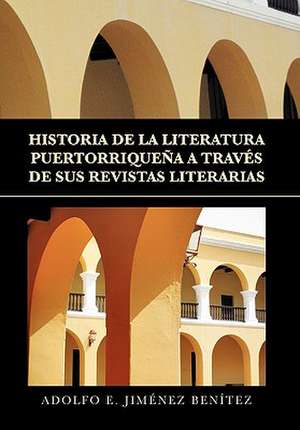 HISTORIA DE LA LITERATURA PUERTORRIQUEÑA A TRAVÉS DE SUS REVISTAS LITERARIAS

ADOLFO E. JIMÉNEZ BENÍTEZ